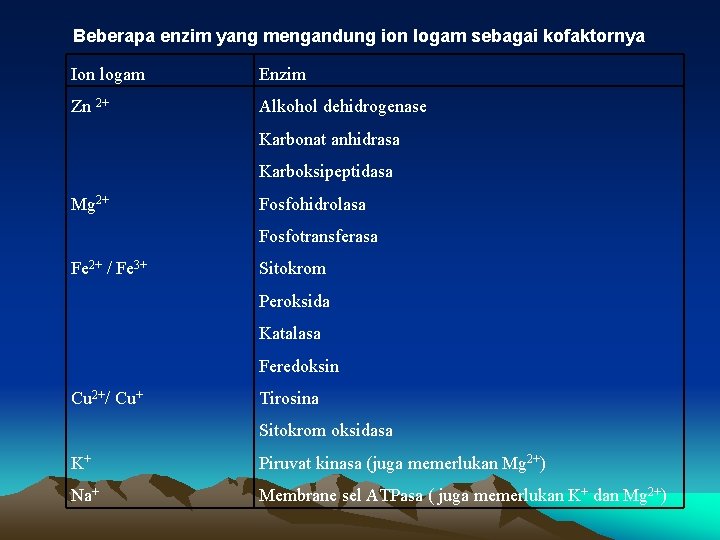 Beberapa enzim yang mengandung ion logam sebagai kofaktornya

| Ion logam | Enzim |
|---|---|
| $Zn^{2+}$ | Alkohol dehidrogenase |
| | Karbonat anhidrasa |
| | Karboksipeptidasa |
| $Mg^{2+}$ | Fosfohidrolasa |
| | Fosfotransferasa |
| $Fe^{2+}$ / $Fe^{3+}$ | Sitokrom |
| | Peroksida |
| | Katalasa |
| | Feredoksin |
| $Cu^{2+}$/ $Cu^{+}$ | Tirosina |
| | Sitokrom oksidasa |
| $K^{+}$ | Piruvat kinasa (juga memerlukan $Mg^{2+}$) |
| $Na^{+}$ | Membrane sel ATPasa ( juga memerlukan $K^{+}$ dan $Mg^{2+}$) |